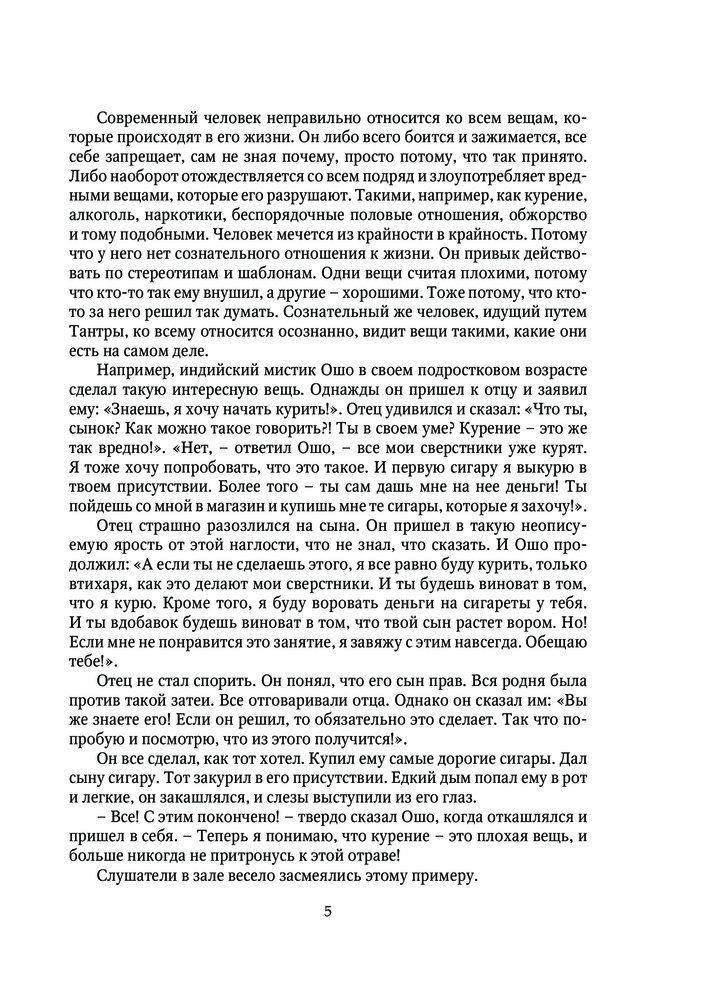 Современный человек неправильно относится ко всем вещам, которые происходят в его жизни. Он либо всего боится и зажимается, все себе запрещает, сам не зная почему, просто потому, что так принято. Либо наоборот отождествляется со всем подряд и злоупотребляет вредными вещами, которые его разрушают. Такими, например, как курение, алкоголь, наркотики, беспорядочные половые отношения, обжорство и тому подобными. Человек мечется из крайности в крайность. Потому что у него нет сознательного отношения к жизни. Он привык действовать по стереотипам и шаблонам. Одни вещи считая плохими, потому что кто-то так ему внушил, а другие – хорошими. Тоже потому, что кто-то за него решил так думать. Сознательный же человек, идущий путем Тантры, ко всему относится осознанно, видит вещи такими, какие они есть на самом деле.

Например, индийский мистик Ошо в своем подростковом возрасте сделал такую интересную вещь. Однажды он пришел к отцу и заявил ему: «Знаешь, я хочу начать курить!». Отец удивился и сказал: «Что ты, сынок? Как можно такое говорить?! Ты в своем уме? Курение – это же так вредно!». «Нет, – ответил Ошо, – все мои сверстники уже курят. Я тоже хочу попробовать, что это такое. И первую сигару я выкурю в твоем присутствии. Более того – ты сам дашь мне на нее деньги! Ты пойдешь со мной в магазин и купишь мне те сигары, которые я захочу!».

Отец страшно разозлился на сына. Он пришел в такую неописуемую ярость от этой наглости, что не знал, что сказать. И Ошо продолжил: «А если ты не сделаешь этого, я все равно буду курить, только втихаря, как это делают мои сверстники. И ты будешь виноват в том, что я курю. Кроме того, я буду воровать деньги на сигареты у тебя. И ты вдобавок будешь виноват в том, что твой сын растет вором. Но! Если мне не понравится это занятие, я завяжу с этим навсегда. Обещаю тебе!».

Отец не стал спорить. Он понял, что его сын прав. Вся родня была против такой затеи. Все отговаривали отца. Однако он сказал им: «Вы же знаете его! Если он решил, то обязательно это сделает. Так что попробую и посмотрю, что из этого получится!».

Он все сделал, как тот хотел. Купил ему самые дорогие сигары. Дал сыну сигару. Тот закурил в его присутствии. Едкий дым попал ему в рот и легкие, он закашлялся, и слезы выступили из его глаз.

– Все! С этим покончено! – твердо сказал Ошо, когда откашлялся и пришел в себя. – Теперь я понимаю, что курение – это плохая вещь, и больше никогда не притронусь к этой отраве!

Слушатели в зале весело засмеялись этому примеру.

5